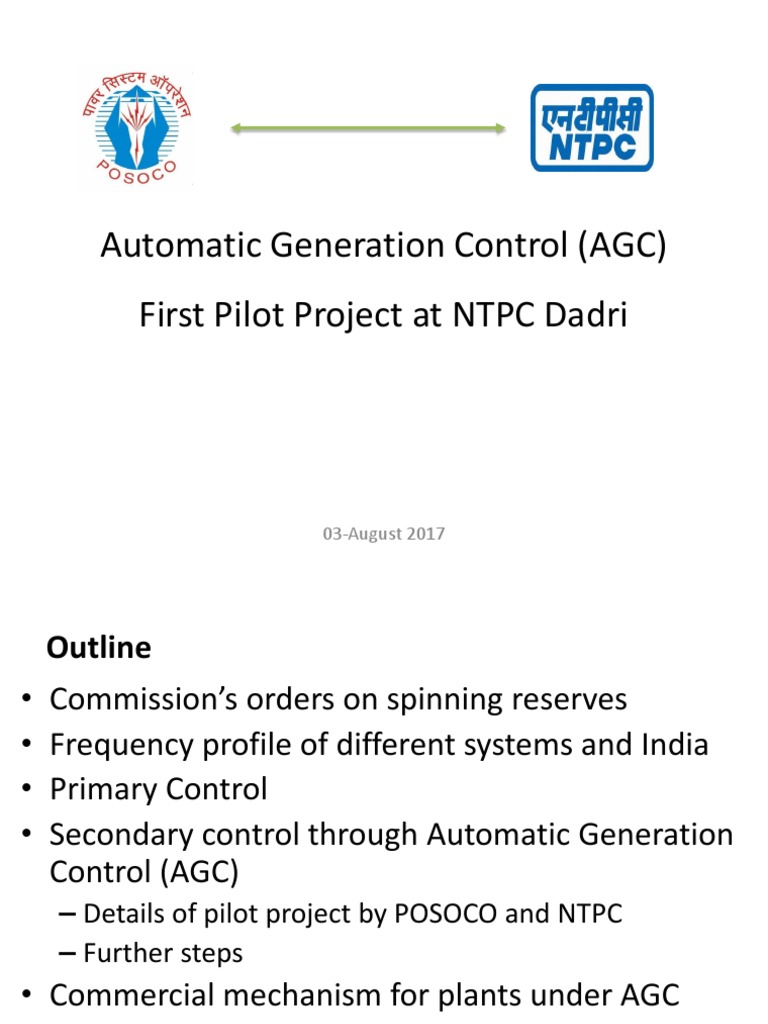 पावर सिस्टम ऑपरेशन
POSOCO

एनटीपीसी
NTPC

Automatic Generation Control (AGC)

First Pilot Project at NTPC Dadri

03-August 2017

Outline

• Commission's orders on spinning reserves
• Frequency profile of different systems and India
• Primary Control
• Secondary control through Automatic Generation Control (AGC)
– Details of pilot project by POSOCO and NTPC
– Further steps
• Commercial mechanism for plants under AGC